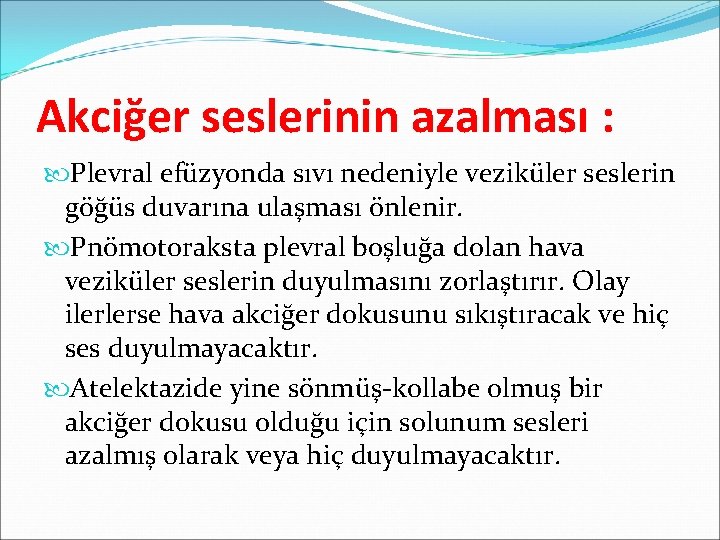 Akciğer seslerinin azalması :

Plevral efüzyonda sıvı nedeniyle veziküler seslerin göğüs duvarına ulaşması önlenir.

Pnömotoraksta plevral boşluğa dolan hava veziküler seslerin duyulmasını zorlaştırır. Olay ilerlerse hava akciğer dokusunu sıkıştıracak ve hiç ses duyulmayacaktır.

Atelektazide yine sönmüş-kollabe olmuş bir akciğer dokusu olduğu için solunum sesleri azalmış olarak veya hiç duyulmayacaktır.